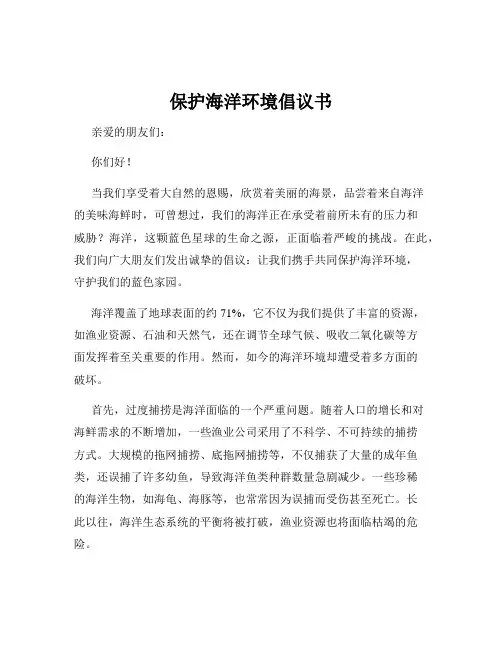 保护海洋环境倡议书

亲爱的朋友们：

你们好！

当我们享受着大自然的恩赐，欣赏着美丽的海景，品尝着来自海洋的美味海鲜时，可曾想过，我们的海洋正在承受着前所未有的压力和威胁？海洋，这颗蓝色星球的生命之源，正面临着严峻的挑战。在此，我们向广大朋友们发出诚挚的倡议：让我们携手共同保护海洋环境，守护我们的蓝色家园。

海洋覆盖了地球表面的约 71%，它不仅为我们提供了丰富的资源，如渔业资源、石油和天然气，还在调节全球气候、吸收二氧化碳等方面发挥着至关重要的作用。然而，如今的海洋环境却遭受着多方面的破坏。

首先，过度捕捞是海洋面临的一个严重问题。随着人口的增长和对海鲜需求的不断增加，一些渔业公司采用了不科学、不可持续的捕捞方式。大规模的拖网捕捞、底拖网捕捞等，不仅捕获了大量的成年鱼类，还误捕了许多幼鱼，导致海洋鱼类种群数量急剧减少。一些珍稀的海洋生物，如海龟、海豚等，也常常因为误捕而受伤甚至死亡。长此以往，海洋生态系统的平衡将被打破，渔业资源也将面临枯竭的危险。